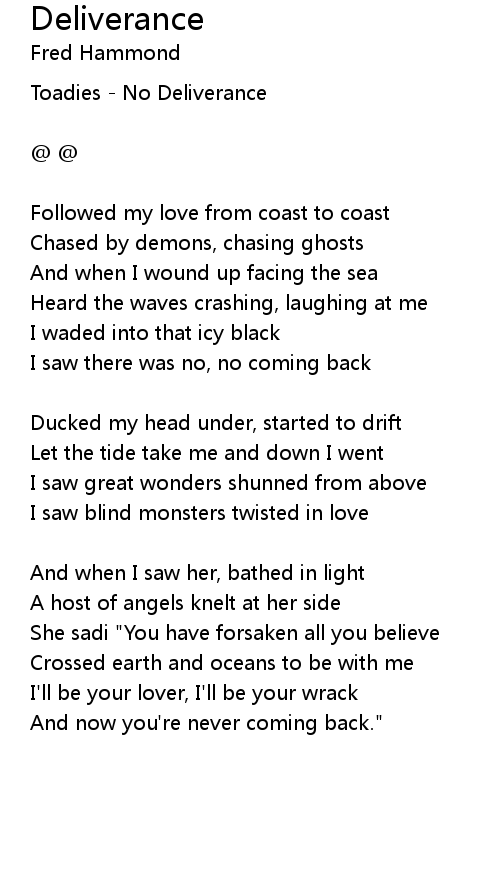 Deliverance
Fred Hammond

Toadies - No Deliverance

@ @

Followed my love from coast to coast
Chased by demons, chasing ghosts
And when I wound up facing the sea
Heard the waves crashing, laughing at me
I waded into that icy black
I saw there was no, no coming back

Ducked my head under, started to drift
Let the tide take me and down I went
I saw great wonders shunned from above
I saw blind monsters twisted in love

And when I saw her, bathed in light
A host of angels knelt at her side
She sadi "You have forsaken all you believe
Crossed earth and oceans to be with me
I'll be your lover, I'll be your wrack
And now you're never coming back."